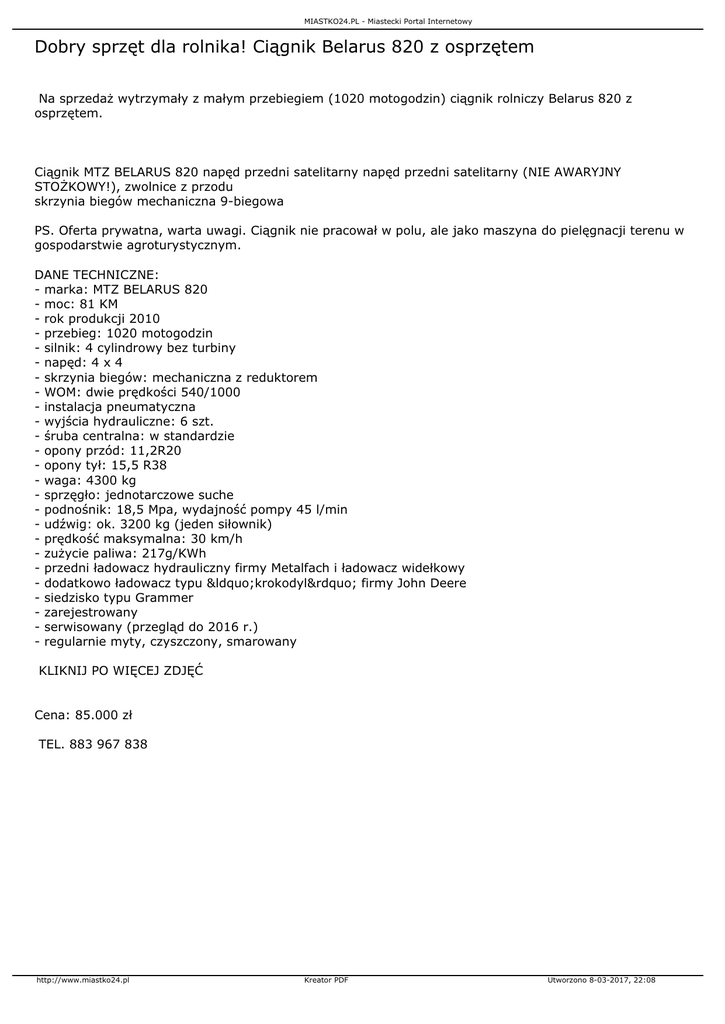 MIASTKO24.PL - Miastecki Portal Internetowy

Dobry sprzęt dla rolnika! Ciągnik Belarus 820 z osprzętem

Na sprzedaż wytrzymały z małym przebiegiem (1020 motogodzin) ciągnik rolniczy Belarus 820 z osprzętem.

Ciągnik MTZ BELARUS 820 napęd przedni satelitarny napęd przedni satelitarny (NIE AWARYJNY STOŻKOWY!), zwolnice z przodu
skrzynia biegów mechaniczna 9-biegowa

PS. Oferta prywatna, warta uwagi. Ciągnik nie pracował w polu, ale jako maszyna do pielęgnacji terenu w gospodarstwie agroturystycznym.

DANE TECHNICZNE:
- marka: MTZ BELARUS 820
- moc: 81 KM
- rok produkcji 2010
- przebieg: 1020 motogodzin
- silnik: 4 cylindrowy bez turbiny
- napęd: 4 x 4
- skrzynia biegów: mechaniczna z reduktorem
- WOM: dwie prędkości 540/1000
- instalacja pneumatyczna
- wyjścia hydrauliczne: 6 szt.
- śruba centralna: w standardzie
- opony przód: 11,2R20
- opony tył: 15,5 R38
- waga: 4300 kg
- sprzęgło: jednotarczowe suche
- podnośnik: 18,5 Mpa, wydajność pompy 45 l/min
- udźwig: ok. 3200 kg (jeden siłownik)
- prędkość maksymalna: 30 km/h
- zużycie paliwa: 217g/KWh
- przedni ładowacz hydrauliczny firmy Metalfach i ładowacz widełkowy
- dodatkowo ładowacz typu &ldquo;krokodyl&rdquo; firmy John Deere
- siedzisko typu Grammer
- zarejestrowany
- serwisowany (przegląd do 2016 r.)
- regularnie myty, czyszczony, smarowany

KLIKNIJ PO WIĘCEJ ZDJĘĆ

Cena: 85.000 zł

TEL. 883 967 838

http://www.miastko24.pl Kreator PDF Utworzono 8-03-2017, 22:08